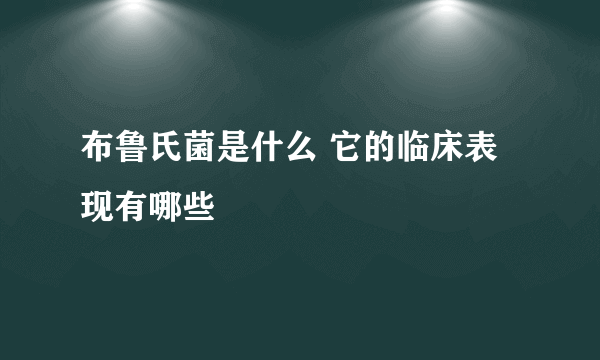 布鲁氏菌是什么 它的临床表现有哪些